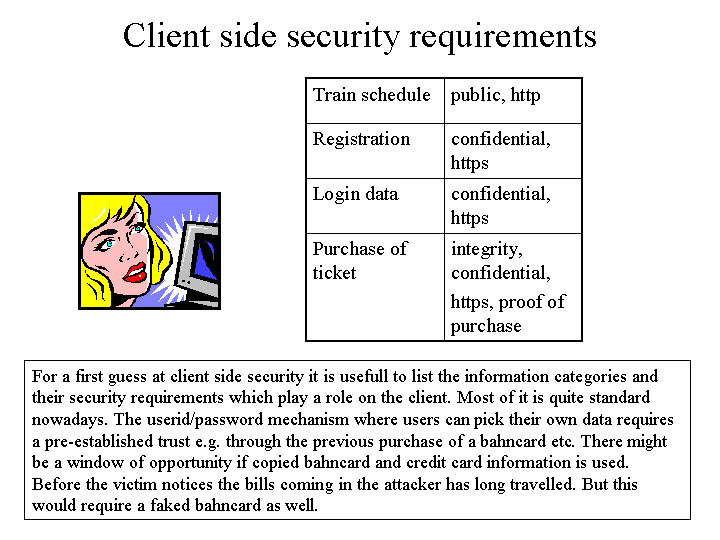 Client side security requirements

| Train schedule | public, http |
|---|---|
| Registration | confidential, https |
| Login data | confidential, https |
| Purchase of ticket | integrity, confidential, https, proof of purchase |

For a first guess at client side security it is usefull to list the information categories and their security requirements which play a role on the client. Most of it is quite standard nowadays. The userid/password mechanism where users can pick their own data requires a pre-established trust e.g. through the previous purchase of a bahncard etc. There might be a window of opportunity if copied bahncard and credit card information is used. Before the victim notices the bills coming in the attacker has long travelled. But this would require a faked bahncard as well.